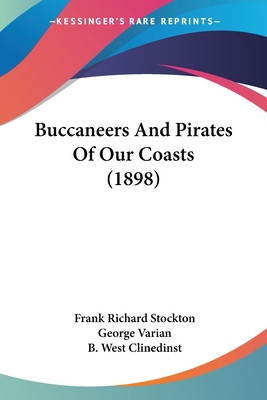 —KESSINGER'S RARE REPRINTS—

Buccaneers And Pirates Of Our Coasts (1898)

Frank Richard Stockton
George Varian
B. West Clinedinst